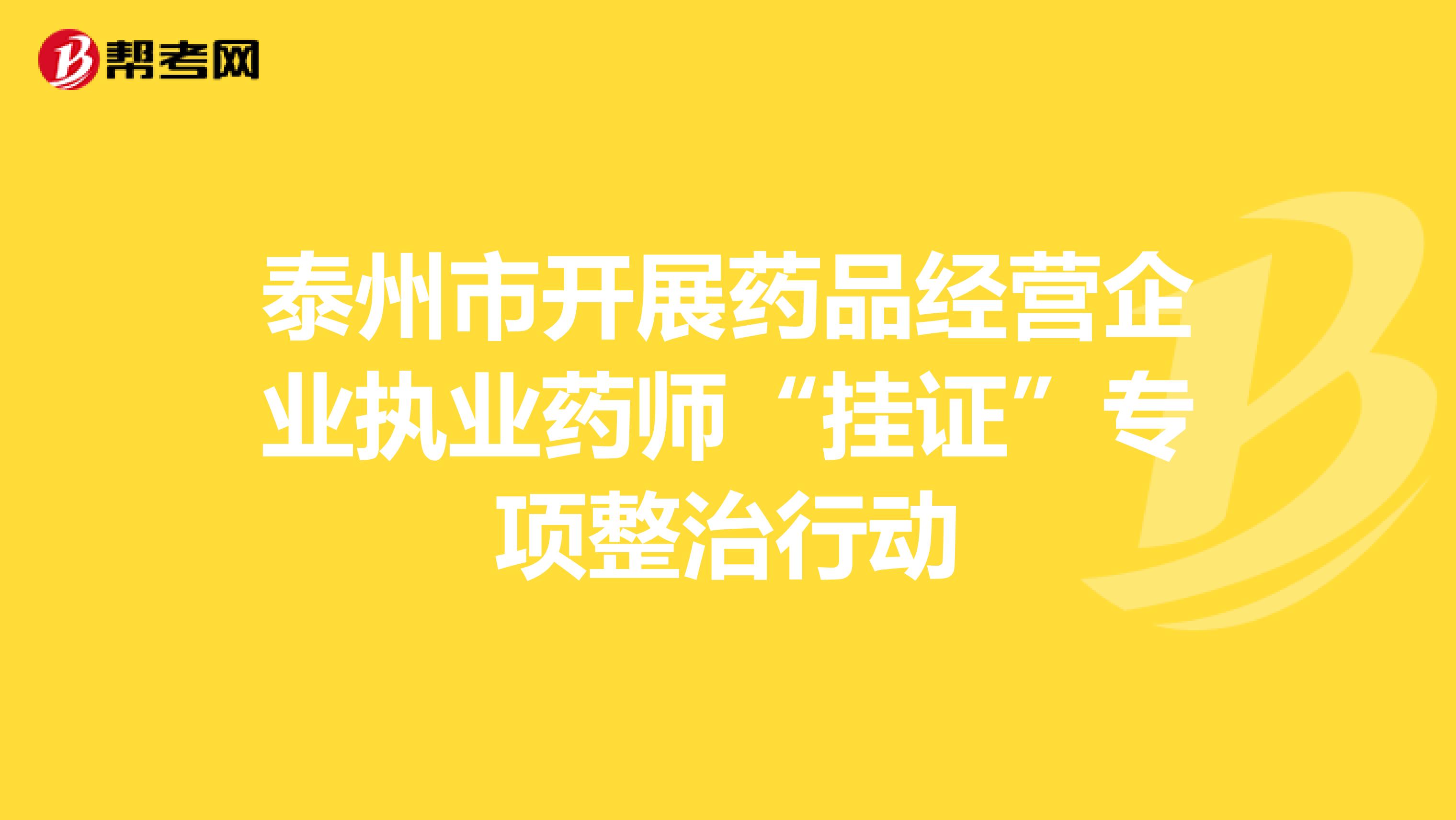 帮考网

泰州市开展药品经营企业执业药师“挂证”专项整治行动